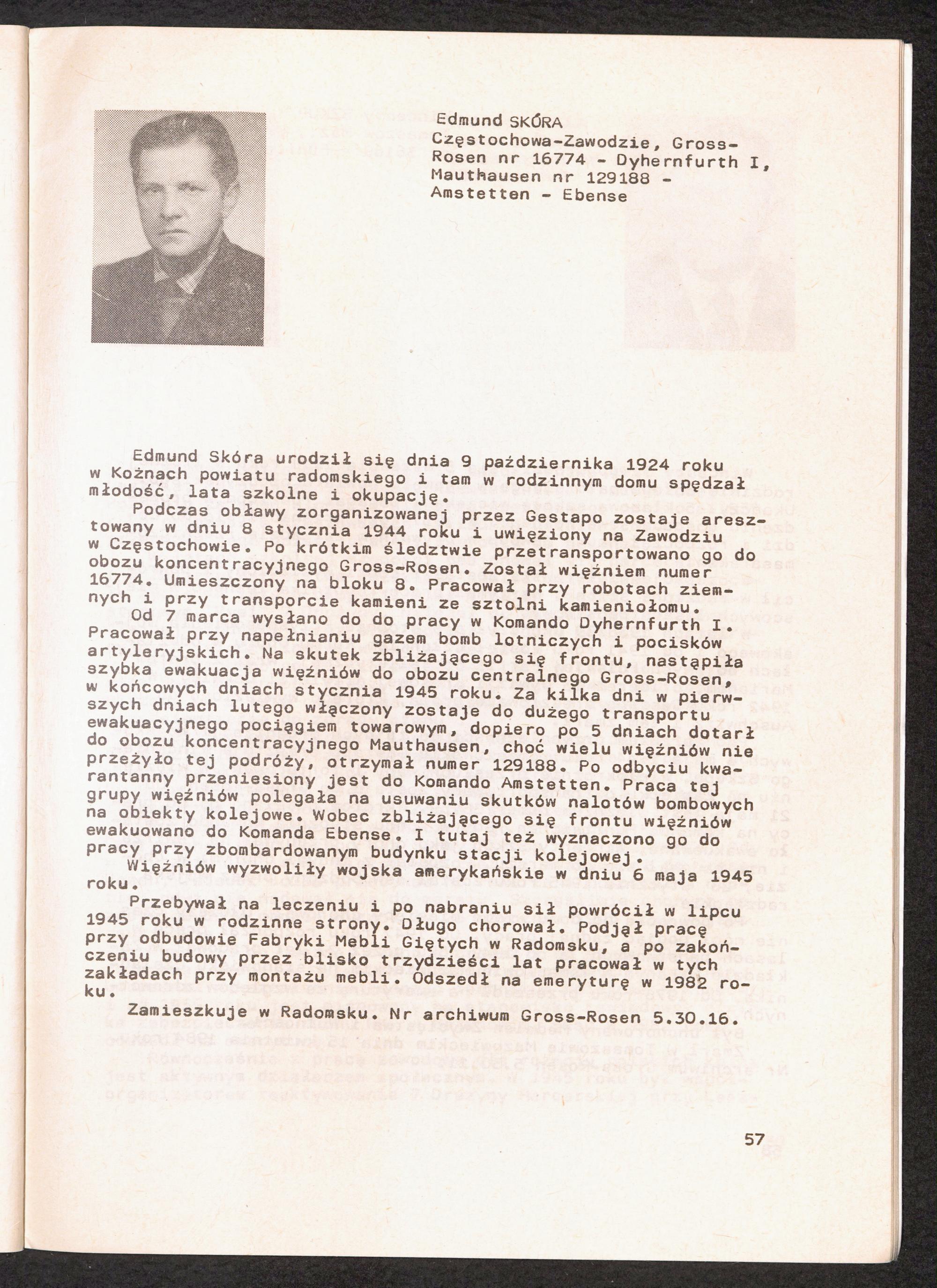 Edmund SKÓRA
Częstochowa-Zawodzie, Gross-Rosen nr 16774 - Dyhernfurth I, Mauthausen nr 129188 - Amstetten - Ebense

Edmund Skóra urodził się dnia 9 października 1924 roku w Kożnach powiatu radomskiego i tam w rodzinnym domu spędzał młodość, lata szkolne i okupację.

Podczas obławy zorganizowanej przez Gestapo zostaje aresztowany w dniu 8 stycznia 1944 roku i uwięziony na Zawodziu w Częstochowie. Po krótkim śledztwie przetransportowano go do obozu koncentracyjnego Gross-Rosen. Został więźniem numer 16774. Umieszczony na bloku 8. Pracował przy robotach ziemnych i przy transporcie kamieni ze sztolni kamieniołomu.

Od 7 marca wysłano do do pracy w Komando Dyhernfurth I. Pracował przy napełnianiu gazem bomb lotniczych i pocisków artyleryjskich. Na skutek zbliżającego się frontu, nastąpiła szybka ewakuacja więźniów do obozu centralnego Gross-Rosen, w końcowych dniach stycznia 1945 roku. Za kilka dni w pierwszych dniach lutego włączony zostaje do dużego transportu ewakuacyjnego pociągiem towarowym, dopiero po 5 dniach dotarł do obozu koncentracyjnego Mauthausen, choć wielu więźniów nie przeżyło tej podróży, otrzymał numer 129188. Po odbyciu kwarantanny przeniesiony jest do Komando Amstetten. Praca tej grupy więźniów polegała na usuwaniu skutków nalotów bombowych na obiekty kolejowe. Wobec zbliżającego się frontu więźniów ewakuowano do Komanda Ebense. I tutaj też wyznaczono go do pracy przy zbombardowanym budynku stacji kolejowej.

Więźniów wyzwoliły wojska amerykańskie w dniu 6 maja 1945 roku.

Przebywał na leczeniu i po nabraniu sił powrócił w lipcu 1945 roku w rodzinne strony. Długo chorował. Podjął pracę przy odbudowie Fabryki Mebli Giętych w Radomsku, a po zakończeniu budowy przez blisko trzydzieści lat pracował w tych zakładach przy montażu mebli. Odszedł na emeryturę w 1982 roku.

Zamieszkuje w Radomsku. Nr archiwum Gross-Rosen 5.30.16.

57